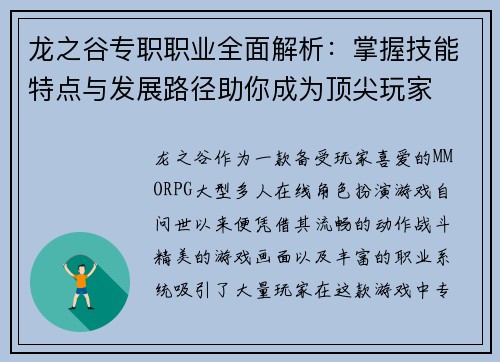 龙之谷专职职业全面解析：掌握技能特点与发展路径助你成为顶尖玩家

龙之谷作为一款备受玩家喜爱的MMORPG大型多人在线角色扮演游戏自问世以来便凭借其流畅的动作战斗精美的游戏画面以及丰富的职业系统吸引了大量玩家在这款游戏中专